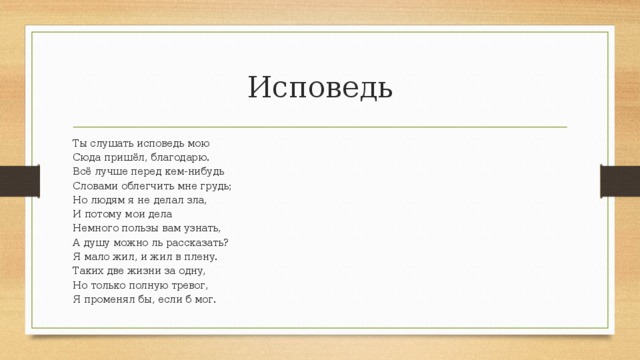 Исповедь

Ты слушать исповедь мою
Сюда пришёл, благодарю.
Всё лучше перед кем-нибудь
Словами облегчить мне грудь;
Но людям я не делал зла,
И потому мои дела
Немного пользы вам узнать,
А душу можно ль рассказать?
Я мало жил, и жил в плену.
Таких две жизни за одну,
Но только полную тревог,
Я променял бы, если б мог.